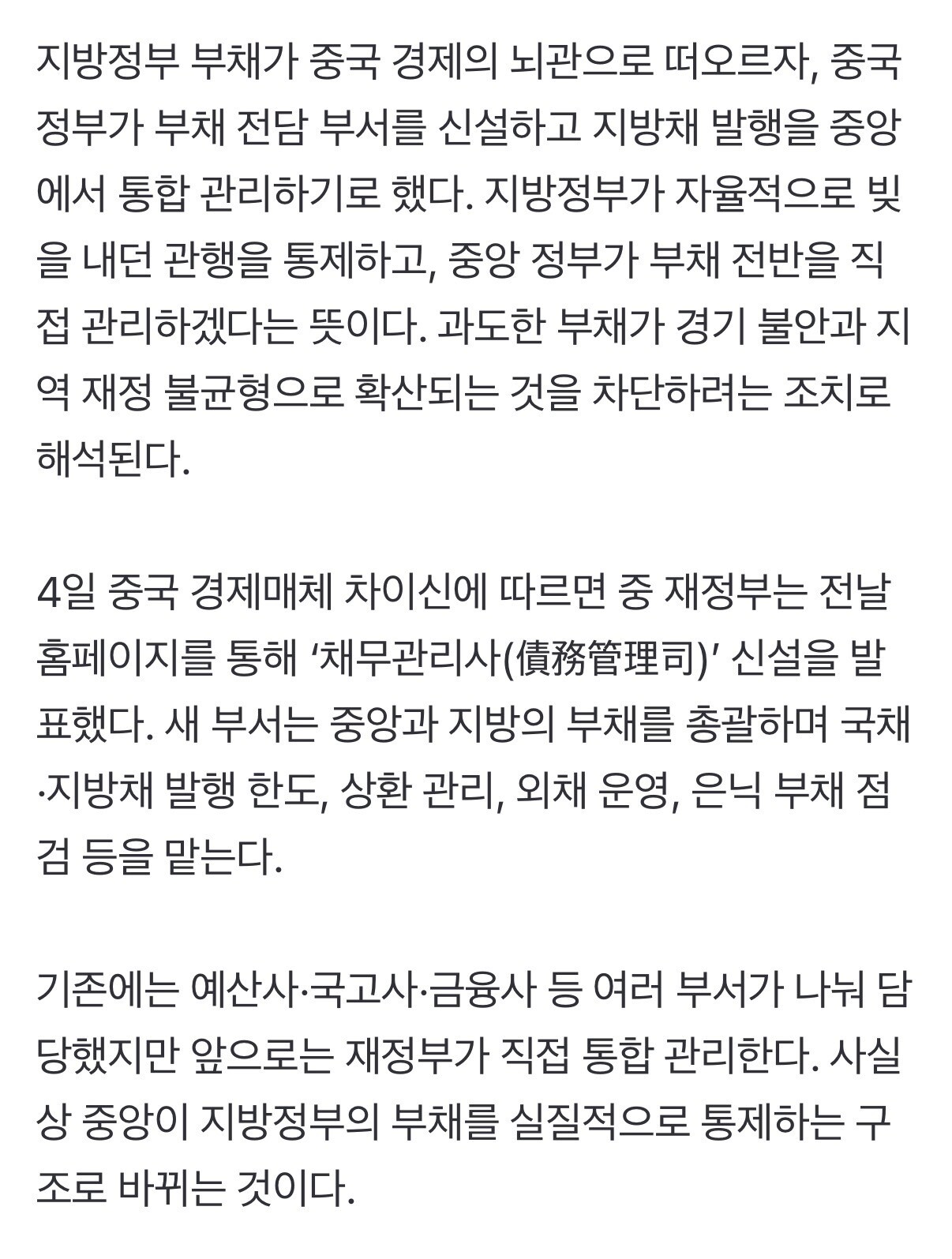 지방정부 부채가 중국 경제의 뇌관으로 떠오르자, 중국 정부가 부채 전담 부서를 신설하고 지방채 발행을 중앙에서 통합 관리하기로 했다. 지방정부가 자율적으로 빚을 내던 관행을 통제하고, 중앙 정부가 부채 전반을 직접 관리하겠다는 뜻이다. 과도한 부채가 경기 불안과 지역 재정 불균형으로 확산되는 것을 차단하려는 조치로 해석된다.

4일 중국 경제매체 차이신에 따르면 중 재정부는 전날 홈페이지를 통해 ‘채무관리사(債務管理司)’ 신설을 발표했다. 새 부서는 중앙과 지방의 부채를 총괄하며 국채·지방채 발행 한도, 상환 관리, 외채 운영, 은닉 부채 점검 등을 맡는다.

기존에는 예산사·국고사·금융사 등 여러 부서가 나눠 담당했지만 앞으로는 재정부가 직접 통합 관리한다. 사실상 중앙이 지방정부의 부채를 실질적으로 통제하는 구조로 바뀌는 것이다.